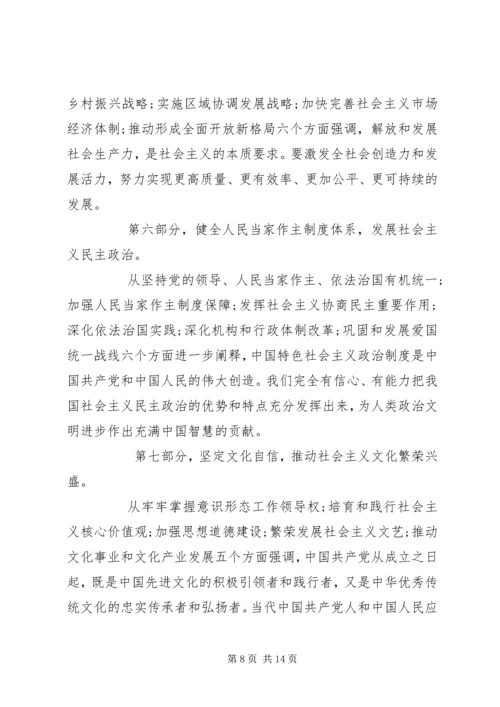 乡村振兴战略;实施区域协调发展战略;加快完善社会主义市场经济体制;推动形成全面开放新格局六个方面强调，解放和发展社会生产力，是社会主义的本质要求。要激发全社会创造力和发展活力，努力实现更高质量、更有效率、更加公平、更可持续的发展。

第六部分，健全人民当家作主制度体系，发展社会主义民主政治。

从坚持党的领导、人民当家作主、依法治国有机统一;加强人民当家作主制度保障;发挥社会主义协商民主重要作用;深化依法治国实践;深化机构和行政体制改革;巩固和发展爱国统一战线六个方面进一步阐释，中国特色社会主义政治制度是中国共产党和中国人民的伟大创造。我们完全有信心、有能力把我国社会主义民主政治的优势和特点充分发挥出来，为人类政治文明进步作出充满中国智慧的贡献。

第七部分，坚定文化自信，推动社会主义文化繁荣兴盛。

从牢牢掌握意识形态工作领导权;培育和践行社会主义核心价值观;加强思想道德建设;繁荣发展社会主义文艺;推动文化事业和文化产业发展五个方面强调，中国共产党从成立之日起，既是中国先进文化的积极引领者和践行者，又是中华优秀传统文化的忠实传承者和弘扬者。当代中国共产党人和中国人民应

第 8 页 共 14 页